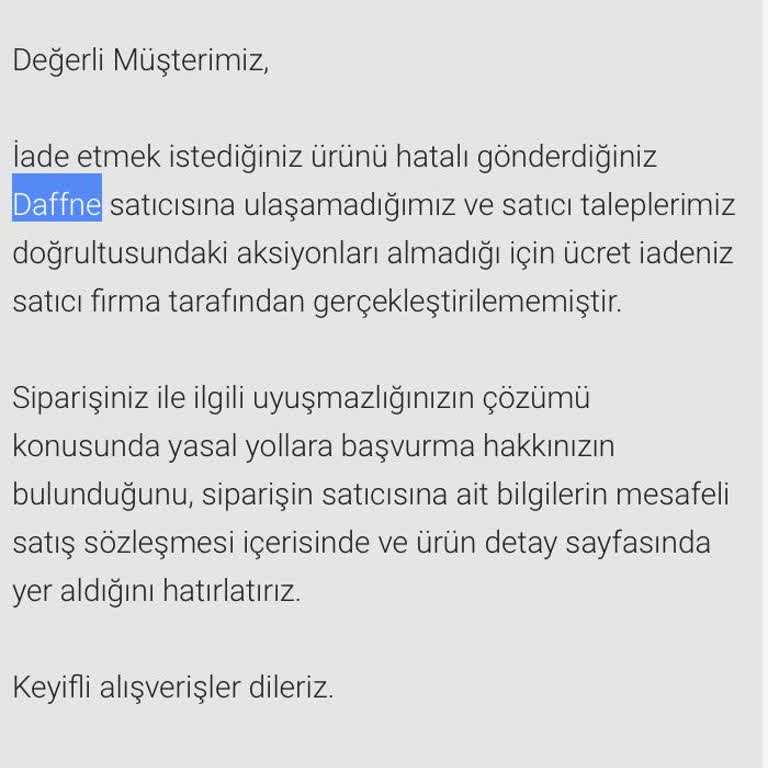 Değerli Müşterimiz,

İade etmek istediğiniz ürünü hatalı gönderdiğiniz Daffne satıcısına ulaşamadığımız ve satıcı taleplerimiz doğrultusundaki aksiyonları almadığı için ücret iadeniz satıcı firma tarafından gerçekleştirilememiştir.

Siparişiniz ile ilgili uyuşmazlığınızın çözümü konusunda yasal yollara başvurma hakkınızın bulunduğunu, siparişin satıcısına ait bilgilerin mesafeli satış sözleşmesi içerisinde ve ürün detay sayfasında yer aldığını hatırlatırız.

Keyifli alışverişler dileriz.